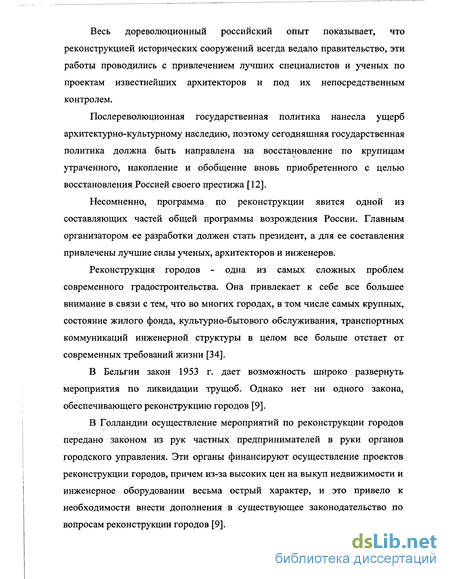 Весь дореволюционный российский опыт показывает, что реконструкцией исторических сооружений всегда ведало правительство, эти работы проводились с привлечением лучших специалистов и ученых по проектам известнейших архитекторов и под их непосредственным контролем.

Послереволюционная государственная политика нанесла ущерб архитектурно-культурному наследию, поэтому сегодняшняя государственная политика должна быть направлена на восстановление по крупицам утраченного, накопление и обобщение вновь приобретенного с целью восстановления Россией своего престижа [12].

Несомненно, программа по реконструкции явится одной из составляющих частей общей программы возрождения России. Главным организатором ее разработки должен стать президент, а для ее составления привлечены лучшие силы ученых, архитекторов и инженеров.

Реконструкция городов - одна из самых сложных проблем современного градостроительства. Она привлекает к себе все большее внимание в связи с тем, что во многих городах, в том числе самых крупных, состояние жилого фонда, культурно-бытового обслуживания, транспортных коммуникаций инженерной структуры в целом все больше отстает от современных требований жизни [34].

В Бельгии закон 1953 г. дает возможность широко развернуть мероприятия по ликвидации трущоб. Однако нет ни одного закона, обеспечивающего реконструкцию городов [9].

В Голландии осуществление мероприятий по реконструкции городов передано законом из рук частных предпринимателей в руки органов городского управления. Эти органы финансируют осуществление проектов реконструкции городов, причем из-за высоких цен на выкуп недвижимости и инженерное оборудовании весьма острый характер, и это привело к необходимости внести дополнения в существующее законодательство по вопросам реконструкции городов [9].

dsLib.net
библиотека диссертаций